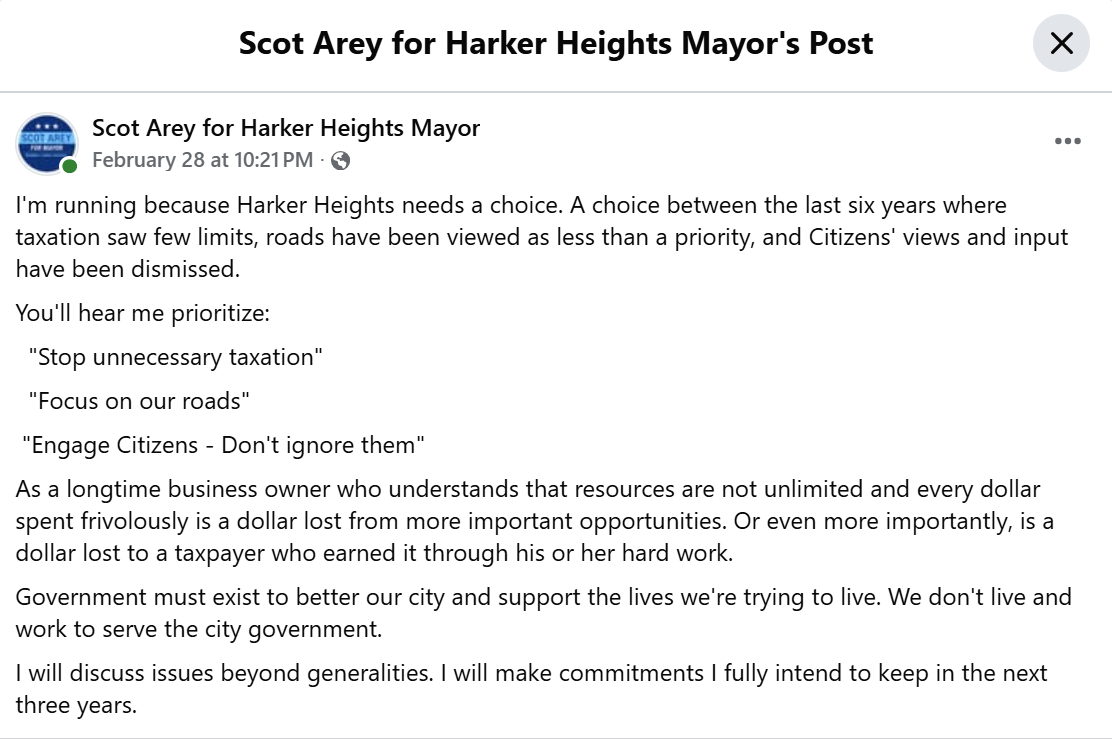 Scot Arey for Harker Heights Mayor's Post

SCOT AREY FOR MAYOR

Scot Arey for Harker Heights Mayor
February 28 at 10:21 PM ·

I'm running because Harker Heights needs a choice. A choice between the last six years where taxation saw few limits, roads have been viewed as less than a priority, and Citizens' views and input have been dismissed.

You'll hear me prioritize:

"Stop unnecessary taxation"

"Focus on our roads"

"Engage Citizens - Don't ignore them"

As a longtime business owner who understands that resources are not unlimited and every dollar spent frivolously is a dollar lost from more important opportunities. Or even more importantly, is a dollar lost to a taxpayer who earned it through his or her hard work.

Government must exist to better our city and support the lives we're trying to live. We don't live and work to serve the city government.

I will discuss issues beyond generalities. I will make commitments I fully intend to keep in the next three years.